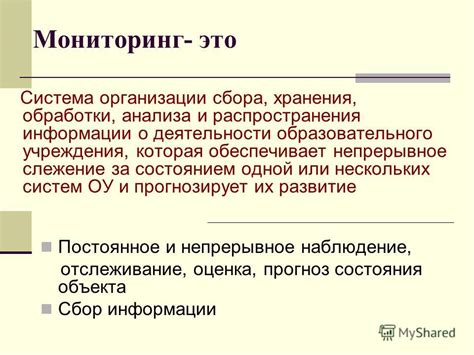 Мониторинг- это

Система организации сбора, хранения, обработки, анализа и распространения информации о деятельности образовательного учреждения, которая обеспечивает непрерывное слежение за состоянием одной или нескольких систем ОУ и прогнозирует их развитие

Постоянное и непрерывное наблюдение, отслеживание, оценка, прогноз состояния объекта

Сбор информации

MyShared